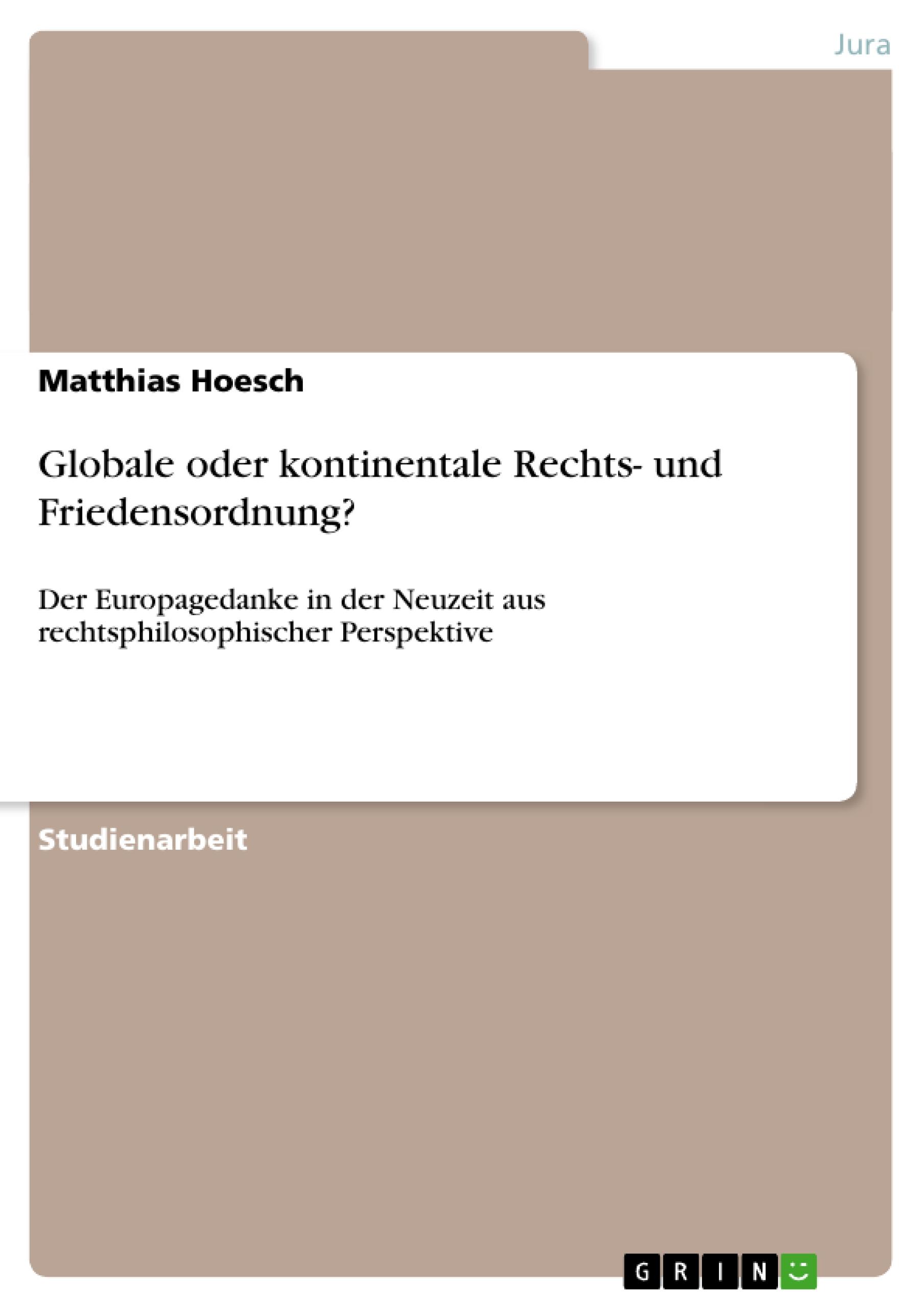 Jura

Matthias Hoesch

Globale oder kontinentale Rechts- und Friedensordnung?

Der Europagedanke in der Neuzeit aus rechtsphilosophischer Perspektive

Studienarbeit

GRIN